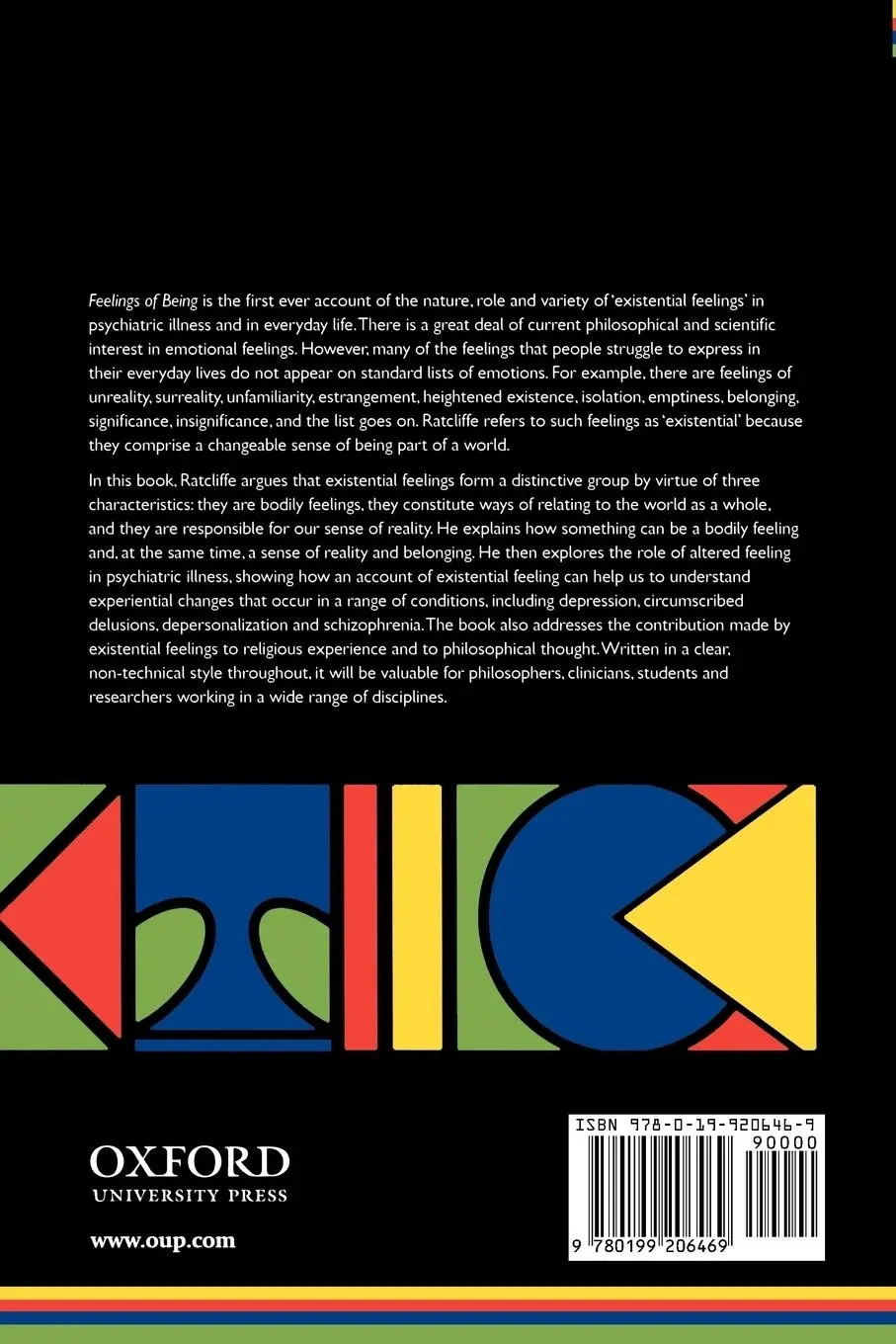 Feelings of Being is the first ever account of the nature, role and variety of 'existential feelings' in psychiatric illness and in everyday life. There is a great deal of current philosophical and scientific interest in emotional feelings. However, many of the feelings that people struggle to express in their everyday lives do not appear on standard lists of emotions. For example, there are feelings of unreality, surreality, unfamiliarity, estrangement, heightened existence, isolation, emptiness, belonging, significance, insignificance, and the list goes on. Ratcliffe refers to such feelings as 'existential' because they comprise a changeable sense of being part of a world.

In this book, Ratcliffe argues that existential feelings form a distinctive group by virtue of three characteristics: they are bodily feelings, they constitute ways of relating to the world as a whole, and they are responsible for our sense of reality. He explains how something can be a bodily feeling and, at the same time, a sense of reality and belonging. He then explores the role of altered feeling in psychiatric illness, showing how an account of existential feeling can help us to understand experiential changes that occur in a range of conditions, including depression, circumscribed delusions, depersonalization and schizophrenia. The book also addresses the contribution made by existential feelings to religious experience and to philosophical thought. Written in a clear, non-technical style throughout, it will be valuable for philosophers, clinicians, students and researchers working in a wide range of disciplines.

OXFORD
UNIVERSITY PRESS

www.oup.com

ISBN 978-0-19-920646-9
90000
9 780199 206469